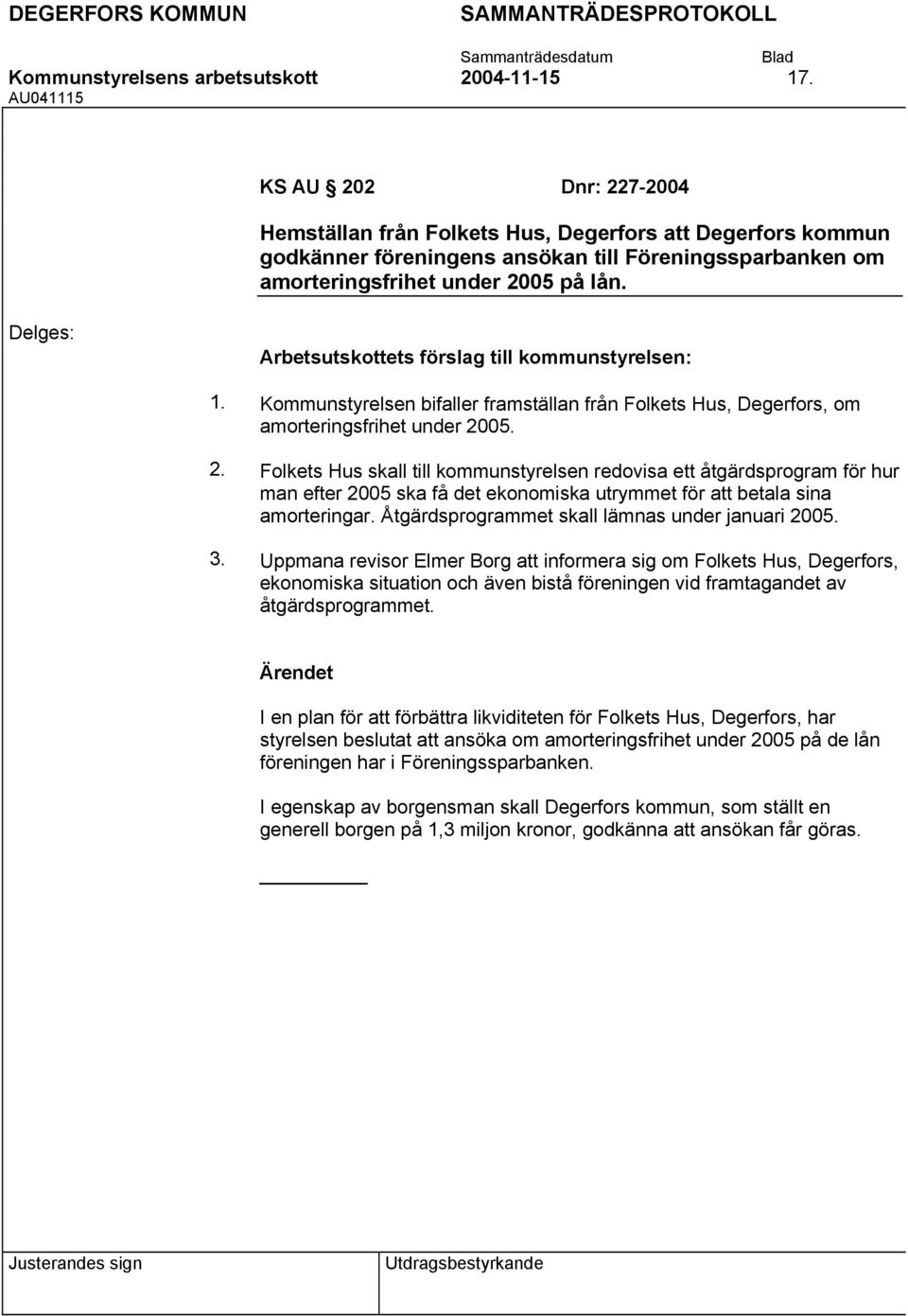 DEGERFORS KOMMUN SAMMANTRÄDESPROTOKOLL

Sammanträdesdatum Blad

Kommunstyrelsens arbetsutskott 2004-11-15 17.

AU041115

KS AU 202 Dnr: 227-2004

Hemställan från Folkets Hus, Degerfors att Degerfors kommun godkänner föreningens ansökan till Föreningssparbanken om amorteringsfrihet under 2005 på lån.

Delges:

Arbetsutskottets förslag till kommunstyrelsen:

1. Kommunstyrelsen bifaller framställan från Folkets Hus, Degerfors, om amorteringsfrihet under 2005.

2. Folkets Hus skall till kommunstyrelsen redovisa ett åtgärdsprogram för hur man efter 2005 ska få det ekonomiska utrymmet för att betala sina amorteringar. Åtgärdsprogrammet skall lämnas under januari 2005.

3. Uppmana revisor Elmer Borg att informera sig om Folkets Hus, Degerfors, ekonomiska situation och även bistå föreningen vid framtagandet av åtgärdsprogrammet.

Ärendet

I en plan för att förbättra likviditeten för Folkets Hus, Degerfors, har styrelsen beslutat att ansöka om amorteringsfrihet under 2005 på de lån föreningen har i Föreningssparbanken.

I egenskap av borgensman skall Degerfors kommun, som ställt en generell borgen på 1,3 miljon kronor, godkänna att ansökan får göras.

Justerandes sign

Utdragsbestyrkande